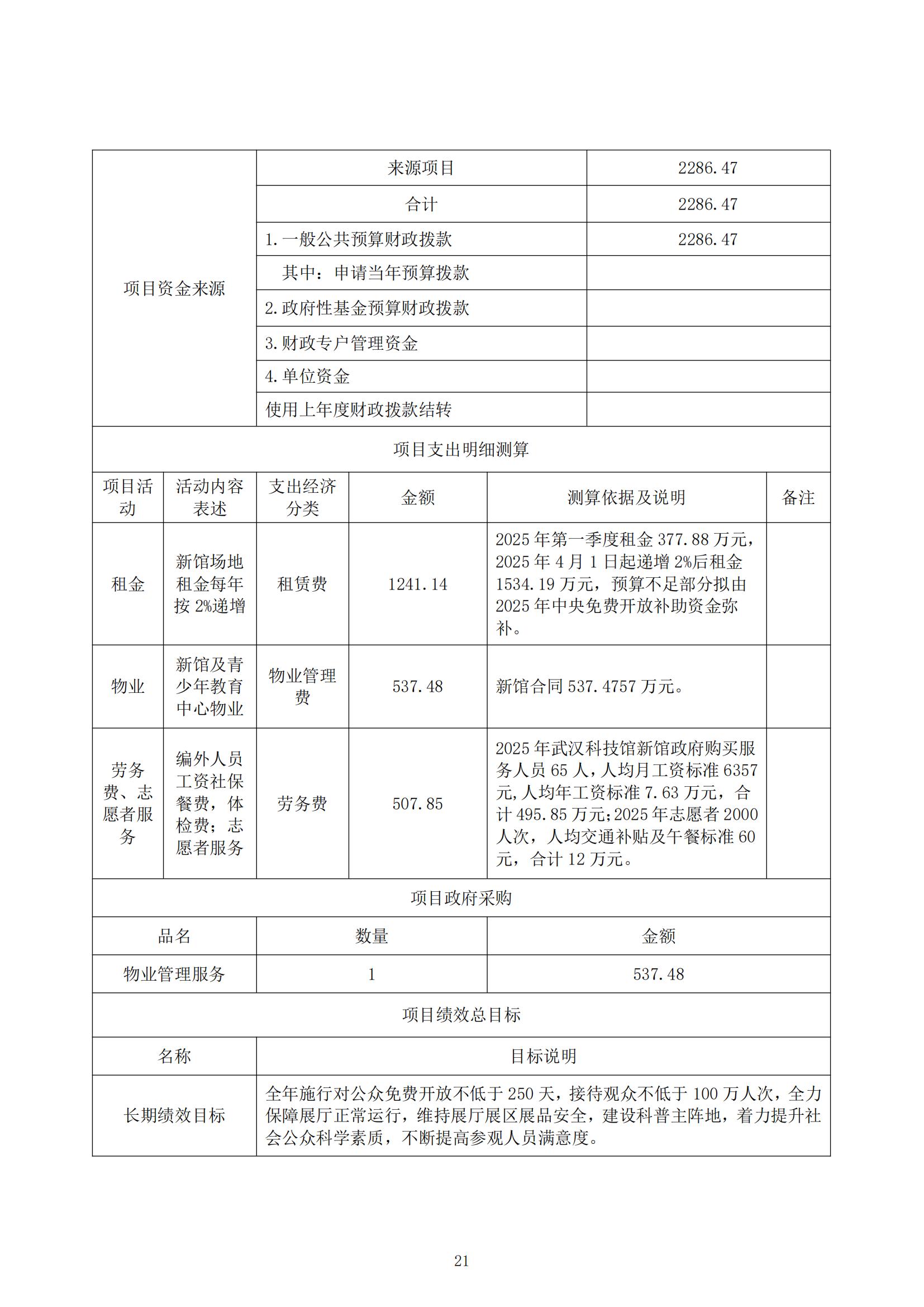 | 项目资金来源 | 来源项目 | 2286.47 |
|---|---|---|
| | 合计 | 2286.47 |
| | 1.一般公共预算财政拨款 | 2286.47 |
| | 其中：申请当年预算拨款 | |
| | 2.政府性基金预算财政拨款 | |
| | 3.财政专户管理资金 | |
| | 4.单位资金 | |
| | 使用上年度财政拨款结转 | |

项目支出明细测算

| 项目活动 | 活动内容表述 | 支出经济分类 | 金额 | 测算依据及说明 | 备注 |
|---|---|---|---|---|---|
| 租金 | 新馆场地租金每年按 2%递增 | 租赁费 | 1241.14 | 2025 年第一季度租金 377.88 万元，2025 年 4 月 1 日起递增 2%后租金 1534.19 万元，预算不足部分拟由 2025 年中央免费开放补助资金弥补。 | |
| 物业 | 新馆及青少年教育中心物业 | 物业管理费 | 537.48 | 新馆合同 537.4757 万元。 | |
| 劳务费、志愿者服务 | 编外人员工资社保餐费，体检费；志愿者服务 | 劳务费 | 507.85 | 2025 年武汉科技馆新馆政府购买服务人员 65 人，人均月工资标准 6357 元,人均年工资标准 7.63 万元，合计 495.85 万元;2025 年志愿者 2000 人次，人均交通补贴及午餐标准 60 元，合计 12 万元。 | |

项目政府采购

| 品名 | 数量 | 金额 |
|---|---|---|
| 物业管理服务 | 1 | 537.48 |

项目绩效总目标

| 名称 | 目标说明 |
|---|---|
| 长期绩效目标 | 全年施行对公众免费开放不低于 250 天，接待观众不低于 100 万人次，全力保障展厅正常运行，维持展厅展区展品安全，建设科普主阵地，着力提升社会公众科学素质，不断提高参观人员满意度。 |

21